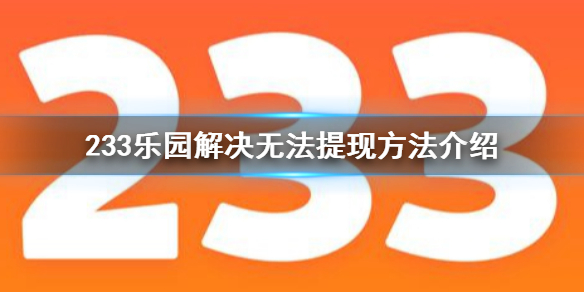 233

233乐园解决无法提现方法介绍